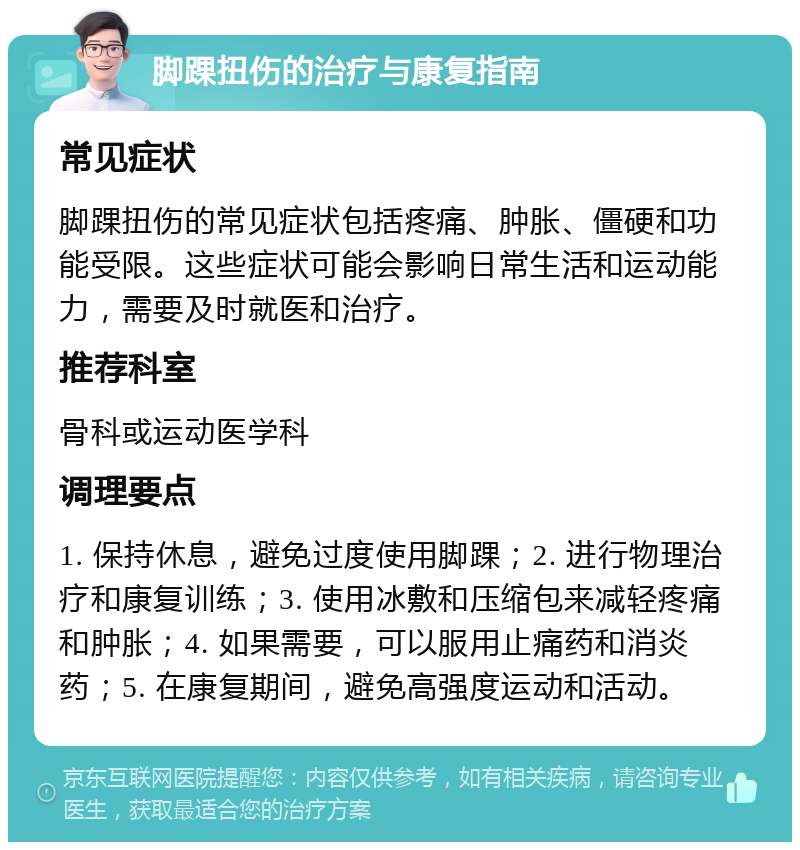 脚踝扭伤的治疗与康复指南

常见症状

脚踝扭伤的常见症状包括疼痛、肿胀、僵硬和功能受限。这些症状可能会影响日常生活和运动能力，需要及时就医和治疗。

推荐科室

骨科或运动医学科

调理要点

1. 保持休息，避免过度使用脚踝；2. 进行物理治疗和康复训练；3. 使用冰敷和压缩包来减轻疼痛和肿胀；4. 如果需要，可以服用止痛药和消炎药；5. 在康复期间，避免高强度运动和活动。

京东互联网医院提醒您：内容仅供参考，如有相关疾病，请咨询专业医生，获取最适合您的治疗方案